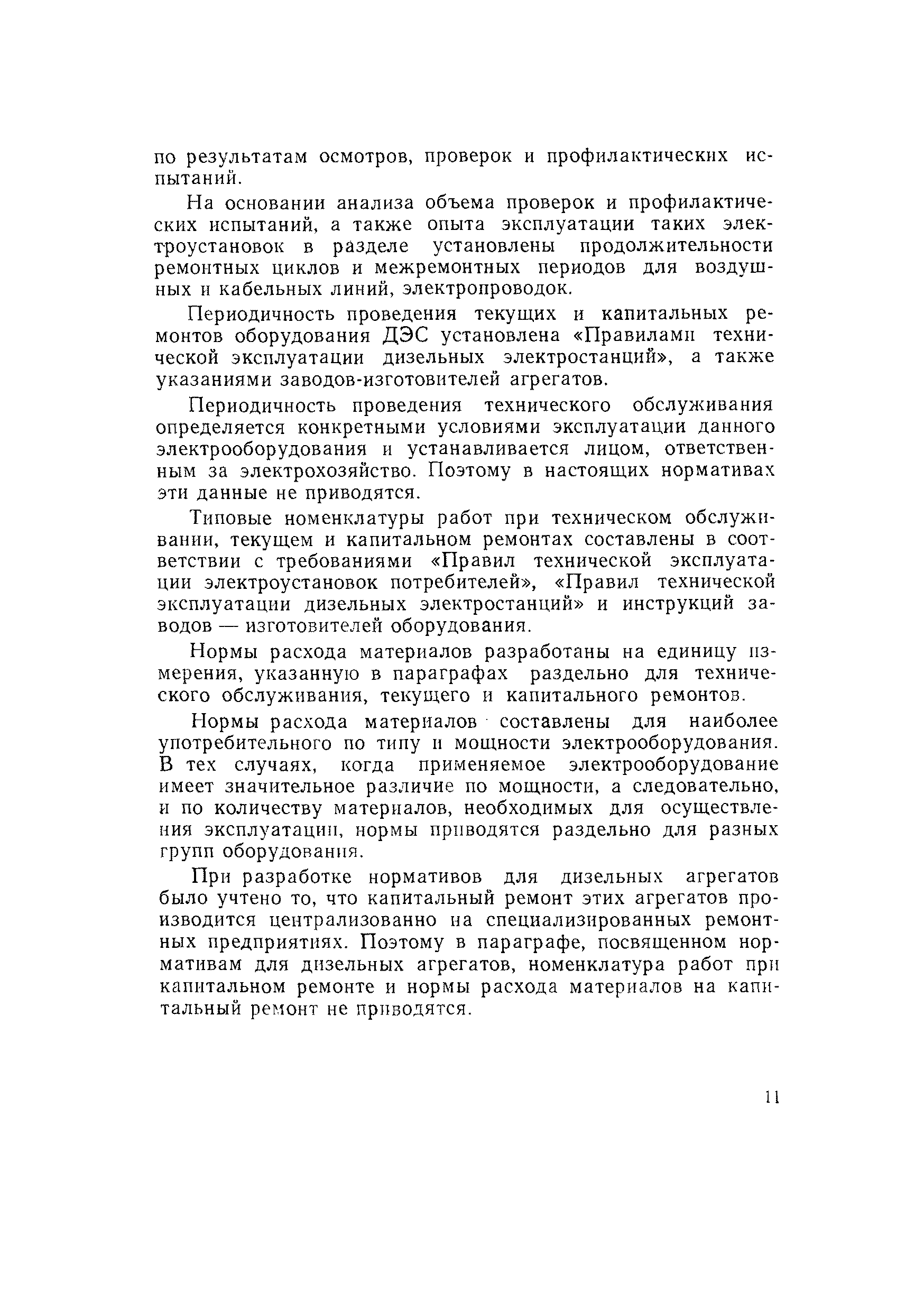 по результатам осмотров, проверок и профилактических испытаний.

На основании анализа объема проверок и профилактических испытаний, а также опыта эксплуатации таких электроустановок в разделе установлены продолжительности ремонтных циклов и межремонтных периодов для воздушных и кабельных линий, электропроводок.

Периодичность проведения текущих и капитальных ремонтов оборудования ДЭС установлена «Правилами технической эксплуатации дизельных электростанций», а также указаниями заводов-изготовителей агрегатов.

Периодичность проведения технического обслуживания определяется конкретными условиями эксплуатации данного электрооборудования и устанавливается лицом, ответственным за электрохозяйство. Поэтому в настоящих нормативах эти данные не приводятся.

Типовые номенклатуры работ при техническом обслуживании, текущем и капитальном ремонтах составлены в соответствии с требованиями «Правил технической эксплуатации электроустановок потребителей», «Правил технической эксплуатации дизельных электростанций» и инструкций заводов — изготовителей оборудования.

Нормы расхода материалов разработаны на единицу измерения, указанную в параграфах раздельно для технического обслуживания, текущего и капитального ремонтов.

Нормы расхода материалов составлены для наиболее употребительного по типу и мощности электрооборудования. В тех случаях, когда применяемое электрооборудование имеет значительное различие по мощности, а следовательно, и по количеству материалов, необходимых для осуществления эксплуатации, нормы приводятся раздельно для разных групп оборудования.

При разработке нормативов для дизельных агрегатов было учтено то, что капитальный ремонт этих агрегатов производится централизованно на специализированных ремонтных предприятиях. Поэтому в параграфе, посвященном нормативам для дизельных агрегатов, номенклатура работ при капитальном ремонте и нормы расхода материалов на капитальный ремонт не приводятся.

11